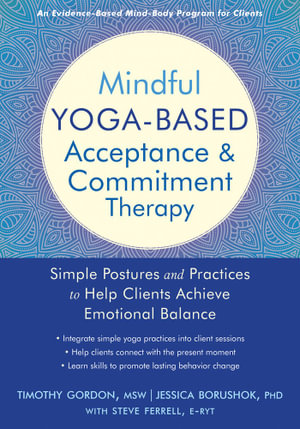 An Evidence-Based Mind-Body Program for Clients

Mindful YOGA-BASED Acceptance & Commitment Therapy

Simple Postures and Practices to Help Clients Achieve Emotional Balance

• Integrate simple yoga practices into client sessions
• Help clients connect with the present moment
• Learn skills to promote lasting behavior change

TIMOTHY GORDON, MSW | JESSICA BORUSHOK, PHD
WITH STEVE FERRELL, E-RYT